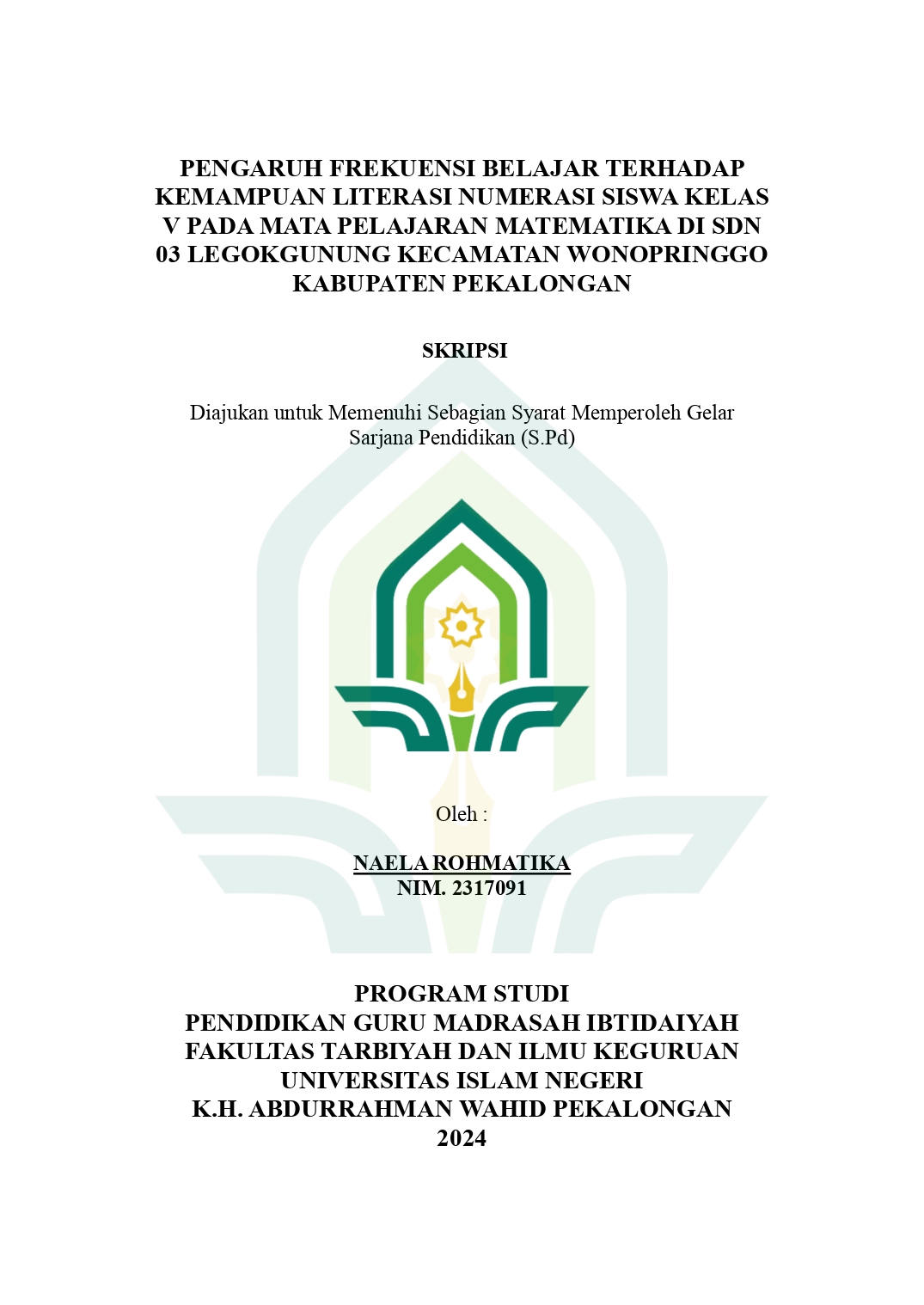 PENGARUH FREKUENSI BELAJAR TERHADAP KEMAMPUAN LITERASI NUMERASI SISWA KELAS V PADA MATA PELAJARAN MATEMATIKA DI SDN 03 LEGOKGUNUNG KECAMATAN WONOPRINGGO KABUPATEN PEKALONGAN

SKRIPSI

Diajukan untuk Memenuhi Sebagian Syarat Memperoleh Gelar Sarjana Pendidikan (S.Pd)

Oleh :

NAELA ROHMATIKA
NIM. 2317091

PROGRAM STUDI
PENDIDIKAN GURU MADRASAH IBTIDAIYAH
FAKULTAS TARBIYAH DAN ILMU KEGURUAN
UNIVERSITAS ISLAM NEGERI
K.H. ABDURRAHMAN WAHID PEKALONGAN
2024